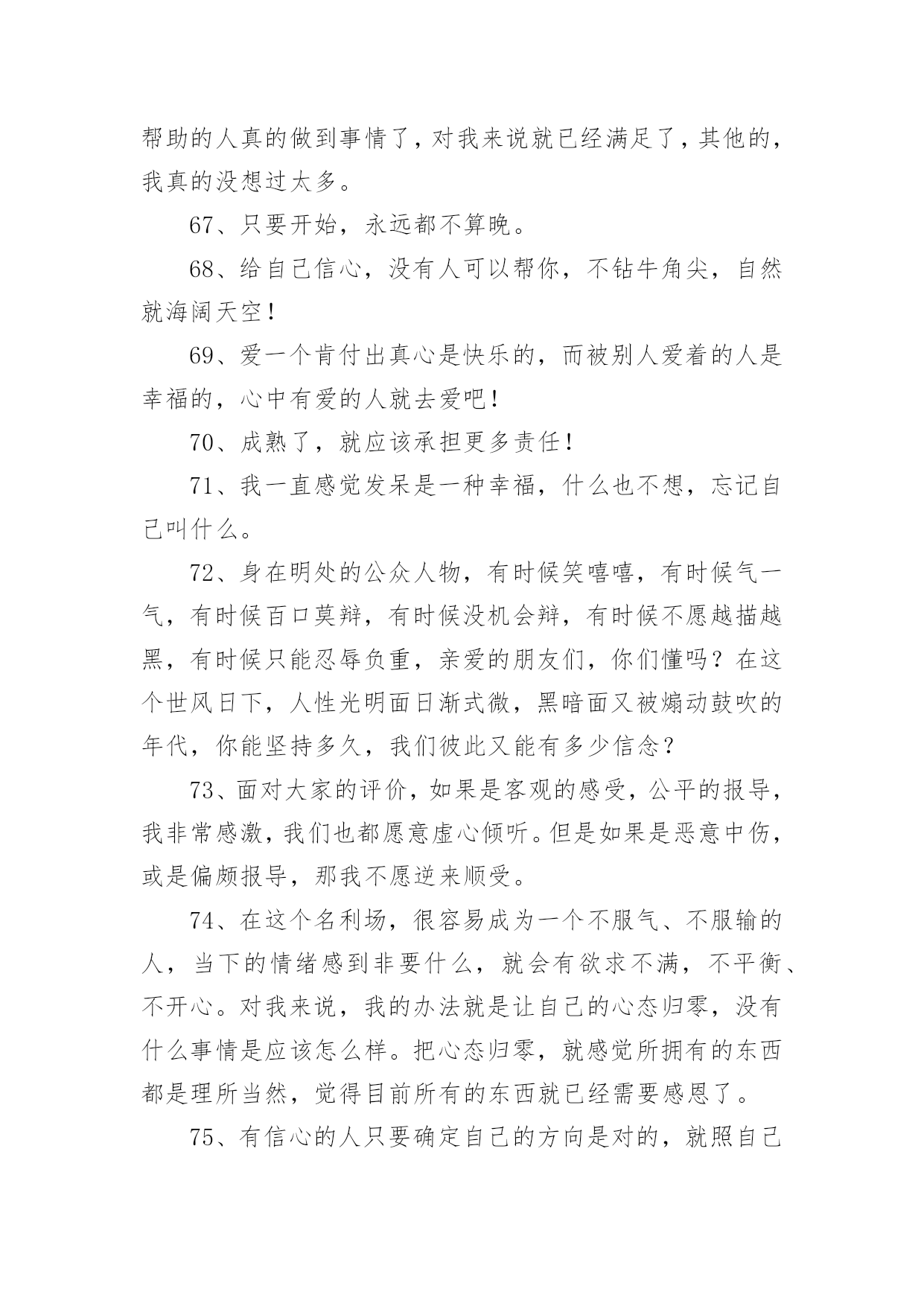 帮助的人真的做到事情了，对我来说就已经满足了，其他的，我真的没想过太多。

67、只要开始，永远都不算晚。

68、给自己信心，没有人可以帮你，不钻牛角尖，自然就海阔天空！

69、爱一个肯付出真心是快乐的，而被别人爱着的人是幸福的，心中有爱的人就去爱吧！

70、成熟了，就应该承担更多责任！

71、我一直感觉发呆是一种幸福，什么也不想，忘记自己叫什么。

72、身在明处的公众人物，有时候笑嘻嘻，有时候气一气，有时候百口莫辩，有时候没机会辩，有时候不愿越描越黑，有时候只能忍辱负重，亲爱的朋友们，你们懂吗？在这个世风日下，人性光明面日渐式微，黑暗面又被煽动鼓吹的年代，你能坚持多久，我们彼此又能有多少信念？

73、面对大家的评价，如果是客观的感受，公平的报导，我非常感激，我们也都愿意虚心倾听。但是如果是恶意中伤，或是偏颇报导，那我不愿逆来顺受。

74、在这个名利场，很容易成为一个不服气、不服输的人，当下的情绪感到非要什么，就会有欲求不满，不平衡、不开心。对我来说，我的办法就是让自己的心态归零，没有什么事情是应该怎么样。把心态归零，就感觉所拥有的东西都是理所当然，觉得目前所有的东西就已经需要感恩了。

75、有信心的人只要确定自己的方向是对的，就照自己